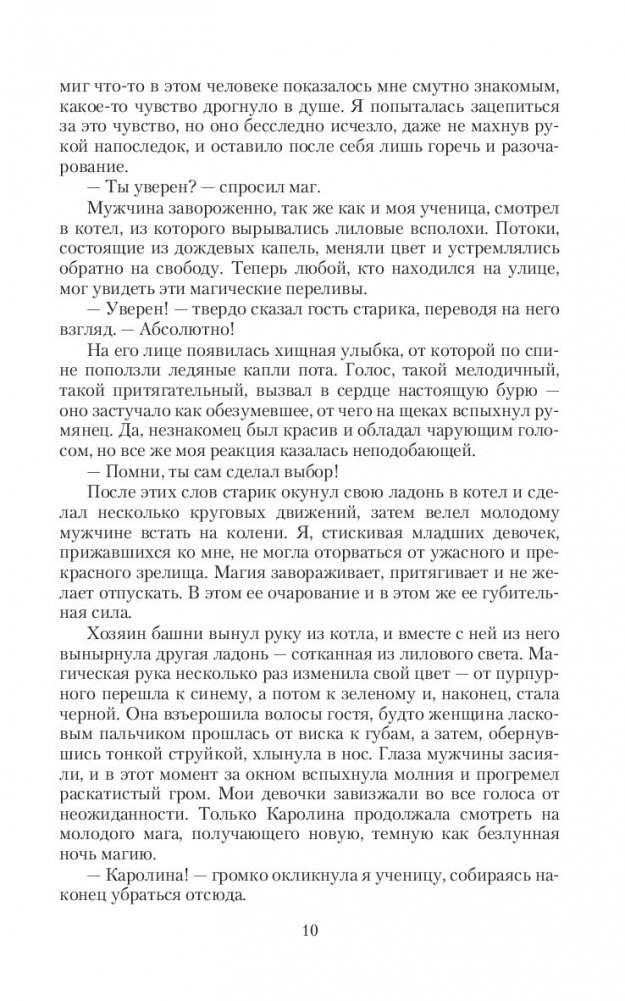 миг что-то в этом человеке показалось мне смутно знакомым, какое-то чувство дрогнуло в душе. Я попыталась зацепиться за это чувство, но оно бесследно исчезло, даже не махнув рукой напоследок, и оставило после себя лишь горечь и разочарование.

— Ты уверен? — спросил маг.

Мужчина завороженно, так же как и моя ученица, смотрел в котел, из которого вырывались лиловые всполохи. Потоки, состоящие из дождевых капель, меняли цвет и устремлялись обратно на свободу. Теперь любой, кто находился на улице, мог увидеть эти магические переливы.

— Уверен! — твердо сказал гость старика, переводя на него взгляд. — Абсолютно!

На его лице появилась хищная улыбка, от которой по спине поползли ледяные капли пота. Голос, такой мелодичный, такой притягательный, вызвал в сердце настоящую бурю — оно застучало как обезумевшее, от чего на щеках вспыхнул румянец. Да, незнакомец был красив и обладал чарующим голосом, но все же моя реакция казалась неподобающей.

— Помни, ты сам сделал выбор!

После этих слов старик окунул свою ладонь в котел и сделал несколько круговых движений, затем велел молодому мужчине встать на колени. Я, стискивая младших девочек, прижавшихся ко мне, не могла оторваться от ужасного и прекрасного зрелища. Магия завораживает, притягивает и не желает отпускать. В этом ее очарование и в этом же ее губительная сила.

Хозяин башни вынул руку из котла, и вместе с ней из него вынырнула другая ладонь — сотканная из лилового света. Магическая рука несколько раз изменила свой цвет — от пурпурного перешла к синему, а потом к зеленому и, наконец, стала черной. Она взъерошила волосы гостя, будто женщина ласковым пальчиком прошлась от виска к губам, а затем, обернувшись тонкой струйкой, хлынула в нос. Глаза мужчины засияли, и в этот момент за окном вспыхнула молния и прогремел раскатистый гром. Мои девочки завизжали во все голоса от неожиданности. Только Каролина продолжала смотреть на молодого мага, получающего новую, темную как безлунная ночь магию.

— Каролина! — громко окликнула я ученицу, собираясь наконец убраться отсюда.

10